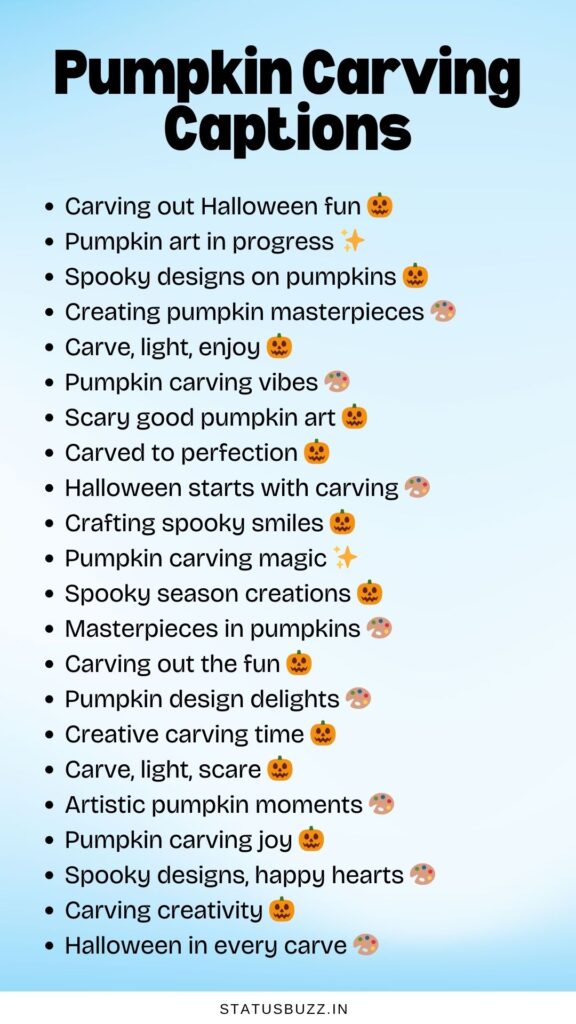 Pumpkin Carving Captions

• Carving out Halloween fun 🎃
• Pumpkin art in progress ✨
• Spooky designs on pumpkins 🎃
• Creating pumpkin masterpieces 🎨
• Carve, light, enjoy 🎃
• Pumpkin carving vibes 🎨
• Scary good pumpkin art 🎃
• Carved to perfection 🎃
• Halloween starts with carving 🎨
• Crafting spooky smiles 🎃
• Pumpkin carving magic ✨
• Spooky season creations 🎃
• Masterpieces in pumpkins 🎨
• Carving out the fun 🎃
• Pumpkin design delights 🎨
• Creative carving time 🎃
• Carve, light, scare 🎃
• Artistic pumpkin moments 🎨
• Pumpkin carving joy 🎃
• Spooky designs, happy hearts 🎨
• Carving creativity 🎃
• Halloween in every carve 🎨

STATUSBUZZ.IN